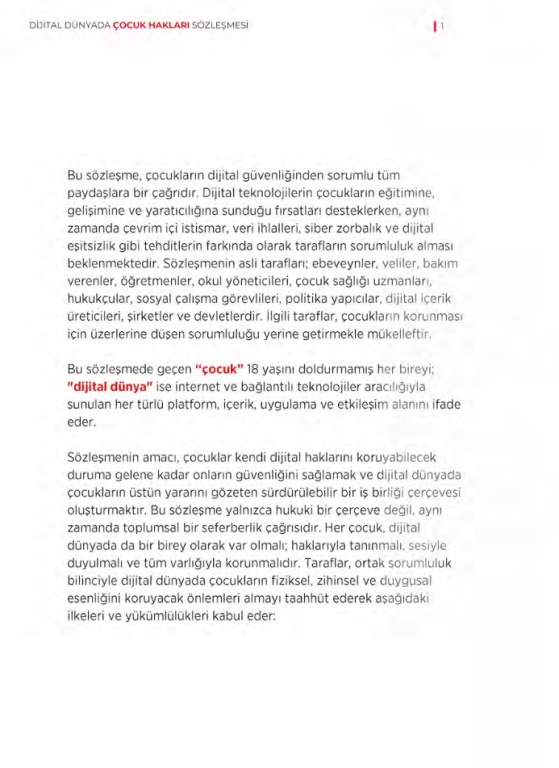 DİJİTAL DÜNYADA ÇOCUK HAKLARI SÖZLEŞMESİ

1

Bu sözleşme, çocukların dijital güvenliğinden sorumlu tüm paydaşlara bir çağrıdır. Dijital teknolojilerin çocukların eğitimine, gelişimine ve yaratıcılığına sunduğu fırsatları desteklerken, aynı zamanda çevrim içi istismar, veri ihlalleri, siber zorbalık ve dijital eşitsizlik gibi tehditlerin farkında olarak tarafların sorumluluk alması beklenmektedir. Sözleşmenin asli tarafları; ebeveynler, veliler, bakım verenler, öğretmenler, okul yöneticileri, çocuk sağlığı uzmanları, hukukçular, sosyal çalışma görevlileri, politika yapıcılar, dijital içerik üreticileri, şirketler ve devletlerdir. İlgili taraflar, çocukların korunması için üzerlerine düşen sorumluluğu yerine getirmekle mükelleftir.

Bu sözleşmede geçen "çocuk" 18 yaşını doldurmamış her bireyi; "dijital dünya" ise internet ve bağlantılı teknolojiler aracılığıyla sunulan her türlü platform, içerik, uygulama ve etkileşim alanını ifade eder.

Sözleşmenin amacı, çocuklar kendi dijital haklarını koruyabilecek duruma gelene kadar onların güvenliğini sağlamak ve dijital dünyada çocukların üstün yararını gözeten sürdürülebilir bir iş birliği çerçevesi oluşturmaktır. Bu sözleşme yalnızca hukuki bir çerçeve değil, aynı zamanda toplumsal bir seferberlik çağrısıdır. Her çocuk, dijital dünyada da bir birey olarak var olmalı; haklarıyla tanınmalı, sesiyle duyulmalı ve tüm varlığıyla korunmalıdır. Taraflar, ortak sorumluluk bilinciyle dijital dünyada çocukların fiziksel, zihinsel ve duygusal esenliğini koruyacak önlemleri almayı taahhüt ederek aşağıdaki ilkeleri ve yükümlülükleri kabul eder: